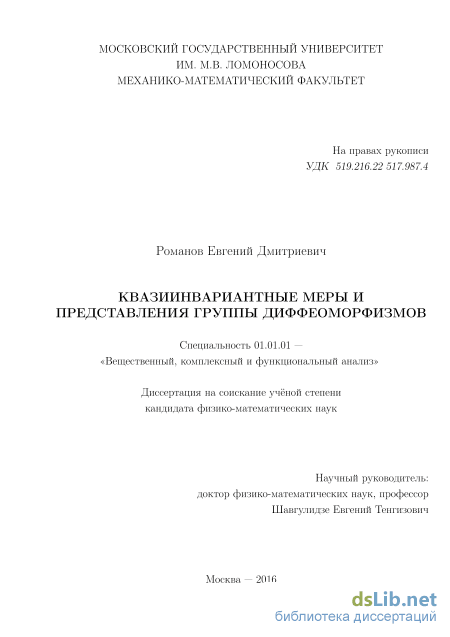 МОСКОВСКИЙ ГОСУДАРСТВЕННЫЙ УНИВЕРСИТЕТ
ИМ. М.В. ЛОМОНОСОВА
МЕХАНИКО-МАТЕМАТИЧЕСКИЙ ФАКУЛЬТЕТ

На правах рукописи
УДК 519.216.22 517.987.4

Романов Евгений Дмитриевич

КВАЗИИНВАРИАНТНЫЕ МЕРЫ И ПРЕДСТАВЛЕНИЯ ГРУППЫ ДИФФЕОМОРФИЗМОВ

Специальность 01.01.01 —
«Вещественный, комплексный и функциональный анализ»

Диссертация на соискание учёной степени
кандидата физико-математических наук

Научный руководитель:
доктор физико-математических наук, профессор
Шавгулидзе Евгений Тенгизович

Москва — 2016

dsLib.net
библиотека диссертаций